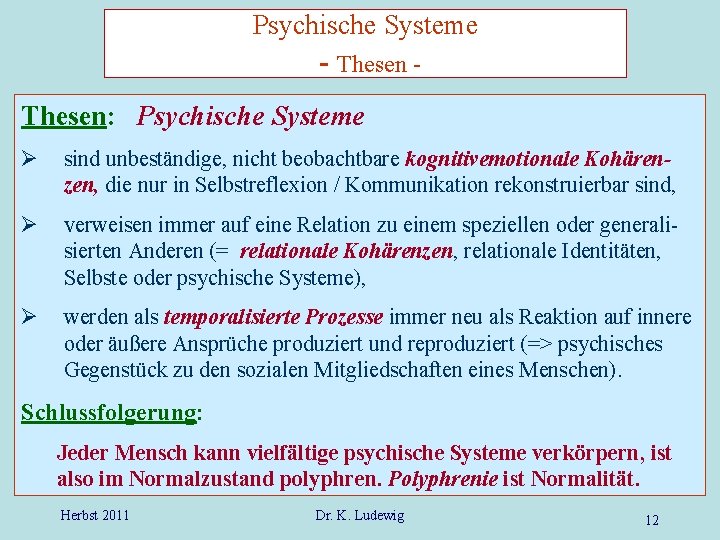 Psychische Systeme
- Thesen -

Thesen: Psychische Systeme

➢ sind unbeständige, nicht beobachtbare kognitivemotionale Kohärenzen, die nur in Selbstreflexion / Kommunikation rekonstruierbar sind,

➢ verweisen immer auf eine Relation zu einem speziellen oder generalisierten Anderen (= relationale Kohärenzen, relationale Identitäten, Selbste oder psychische Systeme),

➢ werden als temporalisierte Prozesse immer neu als Reaktion auf innere oder äußere Ansprüche produziert und reproduziert (=> psychisches Gegenstück zu den sozialen Mitgliedschaften eines Menschen).

Schlussfolgerung:

Jeder Mensch kann vielfältige psychische Systeme verkörpern, ist also im Normalzustand polyphren. Polyphrenie ist Normalität.

Herbst 2011 Dr. K. Ludewig 12